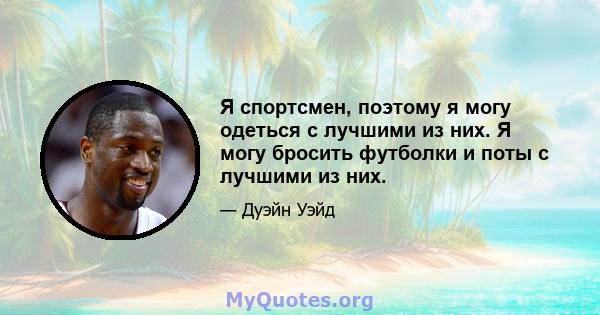 Я спортсмен, поэтому я могу одеться с лучшими из них. Я могу бросить футболки и поты с лучшими из них.

— Дуэйн Уэйд

MyQuotes.org